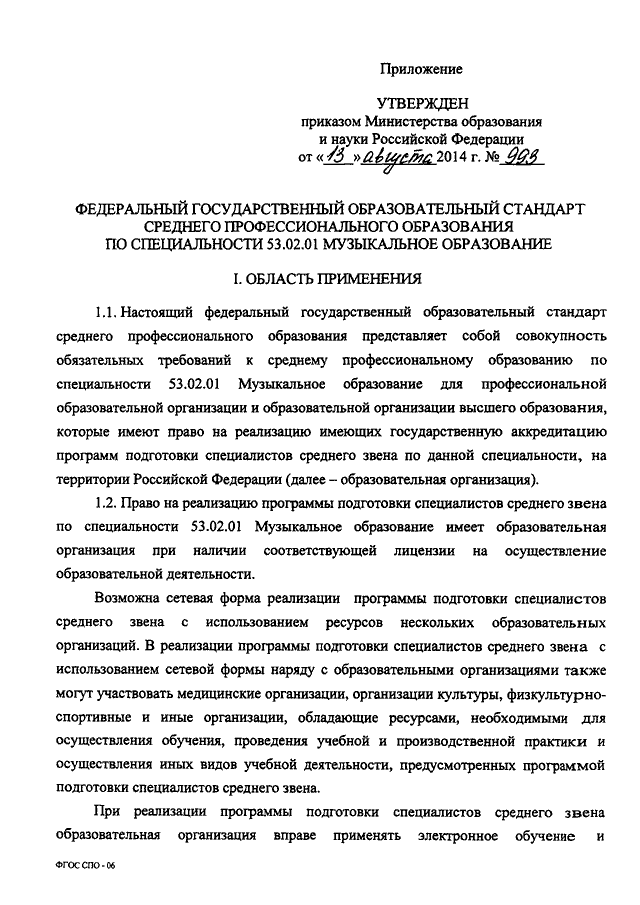 Приложение

УТВЕРЖДЕН
приказом Министерства образования и науки Российской Федерации
от «13» августа 2014 г. № 993

ФЕДЕРАЛЬНЫЙ ГОСУДАРСТВЕННЫЙ ОБРАЗОВАТЕЛЬНЫЙ СТАНДАРТ СРЕДНЕГО ПРОФЕССИОНАЛЬНОГО ОБРАЗОВАНИЯ ПО СПЕЦИАЛЬНОСТИ 53.02.01 МУЗЫКАЛЬНОЕ ОБРАЗОВАНИЕ

I. ОБЛАСТЬ ПРИМЕНЕНИЯ

1.1. Настоящий федеральный государственный образовательный стандарт среднего профессионального образования представляет собой совокупность обязательных требований к среднему профессиональному образованию по специальности 53.02.01 Музыкальное образование для профессиональной образовательной организации и образовательной организации высшего образования, которые имеют право на реализацию имеющих государственную аккредитацию программ подготовки специалистов среднего звена по данной специальности, на территории Российской Федерации (далее – образовательная организация).

1.2. Право на реализацию программы подготовки специалистов среднего звена по специальности 53.02.01 Музыкальное образование имеет образовательная организация при наличии соответствующей лицензии на осуществление образовательной деятельности.

Возможна сетевая форма реализации программы подготовки специалистов среднего звена с использованием ресурсов нескольких образовательных организаций. В реализации программы подготовки специалистов среднего звена с использованием сетевой формы наряду с образовательными организациями также могут участвовать медицинские организации, организации культуры, физкультурно-спортивные и иные организации, обладающие ресурсами, необходимыми для осуществления обучения, проведения учебной и производственной практики и осуществления иных видов учебной деятельности, предусмотренных программой подготовки специалистов среднего звена.

При реализации программы подготовки специалистов среднего звена образовательная организация вправе применять электронное обучение и

ФГОС СПО - 06